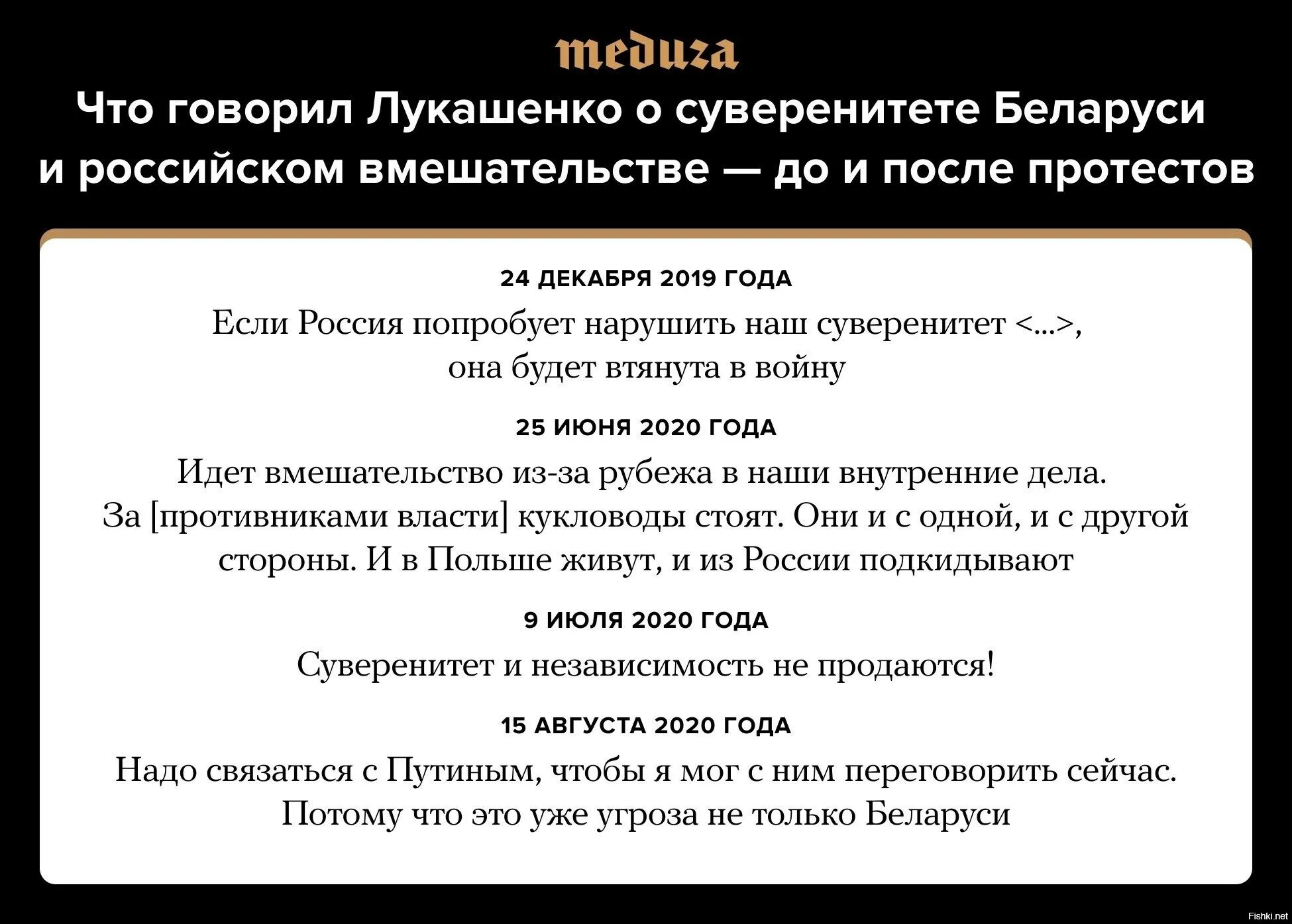 meduza

Что говорил Лукашенко о суверенитете Беларуси и российском вмешательстве — до и после протестов

24 ДЕКАБРЯ 2019 ГОДА

Если Россия попробует нарушить наш суверенитет <...>, она будет втянута в войну

25 ИЮНЯ 2020 ГОДА

Идет вмешательство из-за рубежа в наши внутренние дела. За [противниками власти] кукловоды стоят. Они и с одной, и с другой стороны. И в Польше живут, и из России подкидывают

9 ИЮЛЯ 2020 ГОДА

Суверенитет и независимость не продаются!

15 АВГУСТА 2020 ГОДА

Надо связаться с Путиным, чтобы я мог с ним переговорить сейчас. Потому что это уже угроза не только Беларуси

Fishki.net